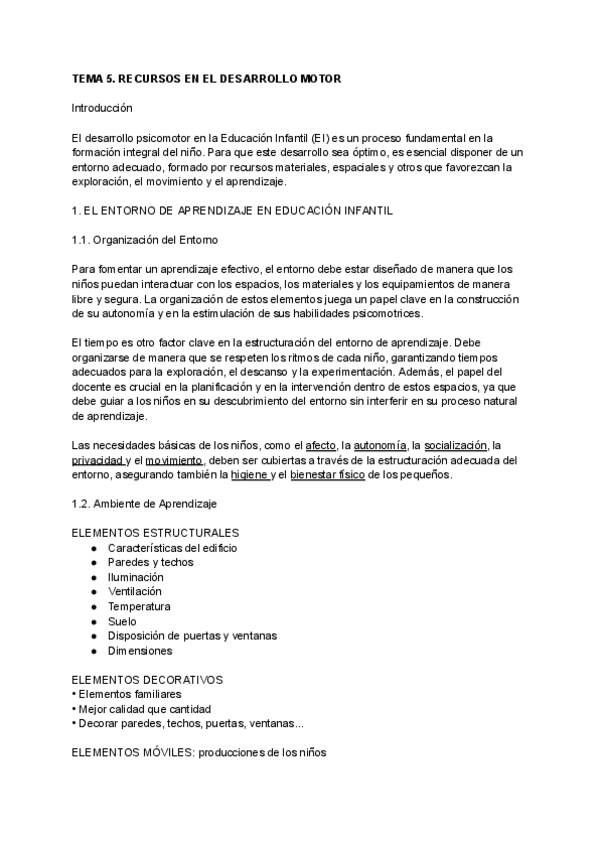 TEMA 5. RECURSOS EN EL DESARROLLO MOTOR

Introducción

El desarrollo psicomotor en la Educación Infantil (EI) es un proceso fundamental en la formación integral del niño. Para que este desarrollo sea óptimo, es esencial disponer de un entorno adecuado, formado por recursos materiales, espaciales y otros que favorezcan la exploración, el movimiento y el aprendizaje.

1. EL ENTORNO DE APRENDIZAJE EN EDUCACIÓN INFANTIL

1.1. Organización del Entorno

Para fomentar un aprendizaje efectivo, el entorno debe estar diseñado de manera que los niños puedan interactuar con los espacios, los materiales y los equipamientos de manera libre y segura. La organización de estos elementos juega un papel clave en la construcción de su autonomía y en la estimulación de sus habilidades psicomotrices.

El tiempo es otro factor clave en la estructuración del entorno de aprendizaje. Debe organizarse de manera que se respeten los ritmos de cada niño, garantizando tiempos adecuados para la exploración, el descanso y la experimentación. Además, el papel del docente es crucial en la planificación y en la intervención dentro de estos espacios, ya que debe guiar a los niños en su descubrimiento del entorno sin interferir en su proceso natural de aprendizaje.

Las necesidades básicas de los niños, como el afecto, la autonomía, la socialización, la privacidad y el movimiento, deben ser cubiertas a través de la estructuración adecuada del entorno, asegurando también la higiene y el bienestar físico de los pequeños.

1.2. Ambiente de Aprendizaje

ELEMENTOS ESTRUCTURALES
● Características del edificio
● Paredes y techos
● Iluminación
● Ventilación
● Temperatura
● Suelo
● Disposición de puertas y ventanas
● Dimensiones

ELEMENTOS DECORATIVOS
• Elementos familiares
• Mejor calidad que cantidad
• Decorar paredes, techos, puertas, ventanas...

ELEMENTOS MÓVILES: producciones de los niños